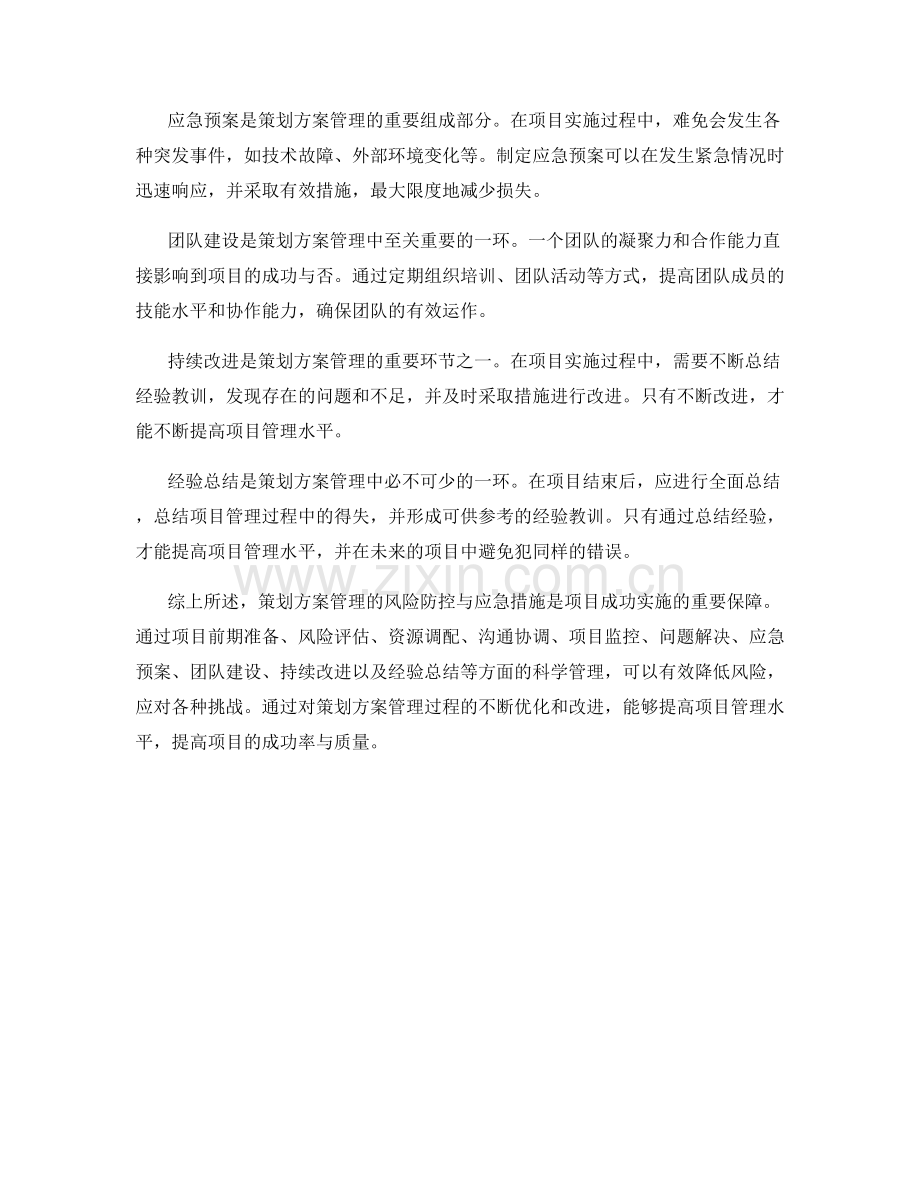 应急预案是策划方案管理的重要组成部分。在项目实施过程中，难免会发生各种突发事件，如技术故障、外部环境变化等。制定应急预案可以在发生紧急情况时迅速响应，并采取有效措施，最大限度地减少损失。

团队建设是策划方案管理中至关重要的一环。一个团队的凝聚力和合作能力直接影响到项目的成功与否。通过定期组织培训、团队活动等方式，提高团队成员的技能水平和协作能力，确保团队的有效运作。

持续改进是策划方案管理的重要环节之一。在项目实施过程中，需要不断总结经验教训，发现存在的问题和不足，并及时采取措施进行改进。只有不断改进，才能不断提高项目管理水平。

经验总结是策划方案管理中必不可少的一环。在项目结束后，应进行全面总结，总结项目管理过程中的得失，并形成可供参考的经验教训。只有通过总结经验，才能提高项目管理水平，并在未来的项目中避免犯同样的错误。

综上所述，策划方案管理的风险防控与应急措施是项目成功实施的重要保障。通过项目前期准备、风险评估、资源调配、沟通协调、项目监控、问题解决、应急预案、团队建设、持续改进以及经验总结等方面的科学管理，可以有效降低风险，应对各种挑战。通过对策划方案管理过程的不断优化和改进，能够提高项目管理水平，提高项目的成功率与质量。

www.zixin.com.cn